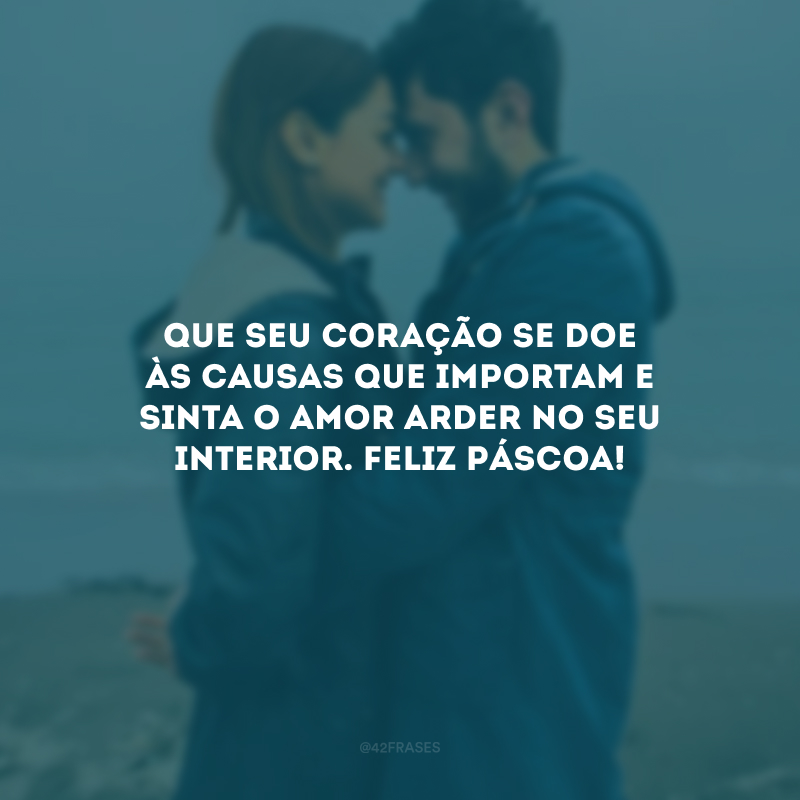 QUE SEU CORAÇÃO SE DOE ÀS CAUSAS QUE IMPORTAM E SINTA O AMOR ARDER NO SEU INTERIOR. FELIZ PÁSCOA!

@42FRASES